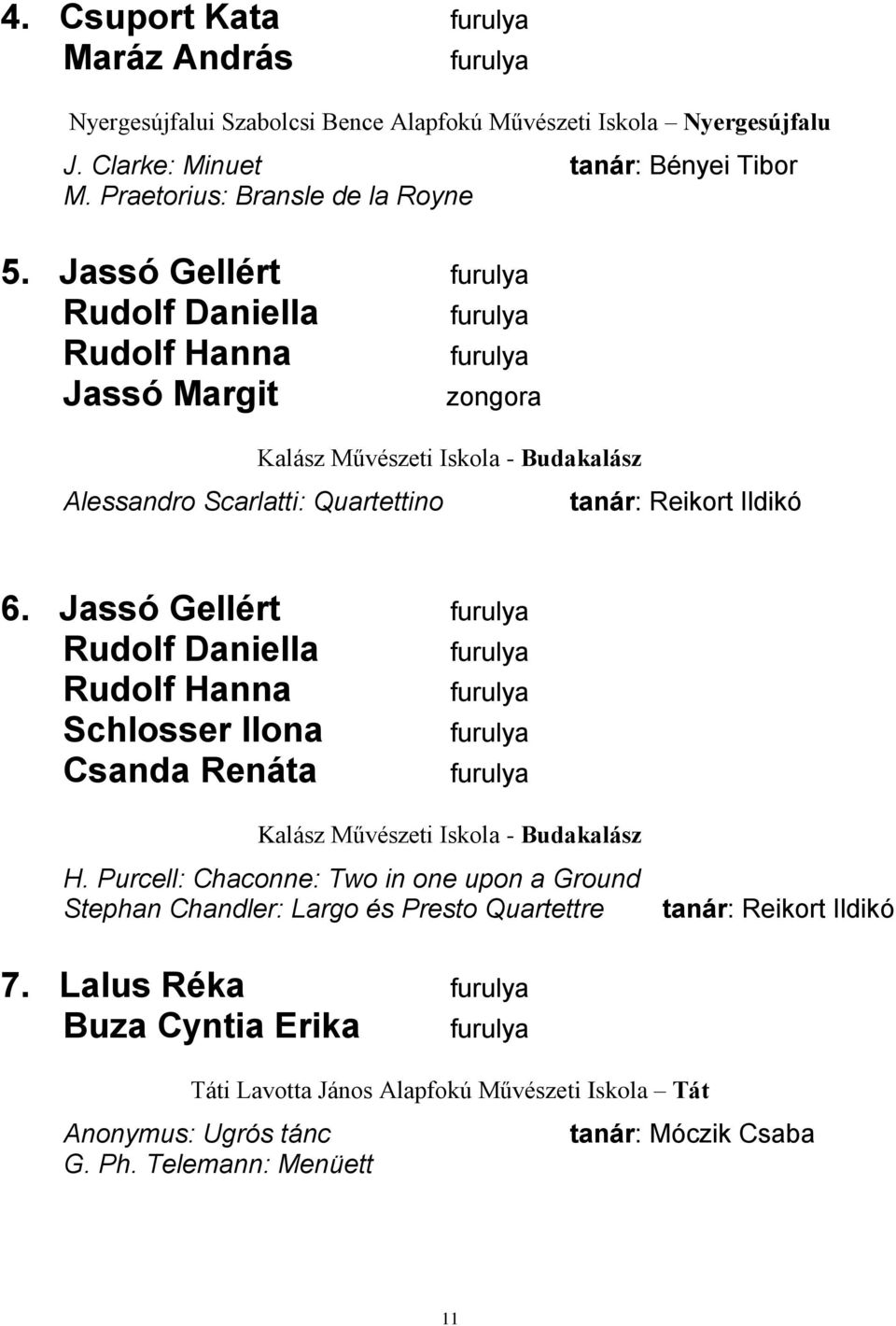 4. Csuport Kata furulya
Maráz András furulya

Nyergesújfalui Szabolcsi Bence Alapfokú Művészeti Iskola – Nyergesújfalu

J. Clarke: Minuet tanár: Bényei Tibor
M. Praetorius: Bransle de la Royne

5. Jassó Gellért furulya
Rudolf Daniella furulya
Rudolf Hanna furulya
Jassó Margit zongora

Kalász Művészeti Iskola - Budakalász

Alessandro Scarlatti: Quartettino tanár: Reikort Ildikó

6. Jassó Gellért furulya
Rudolf Daniella furulya
Rudolf Hanna furulya
Schlosser Ilona furulya
Csanda Renáta furulya

Kalász Művészeti Iskola - Budakalász

H. Purcell: Chaconne: Two in one upon a Ground
Stephan Chandler: Largo és Presto Quartettre tanár: Reikort Ildikó

7. Lalus Réka furulya
Buza Cyntia Erika furulya

Táti Lavotta János Alapfokú Művészeti Iskola – Tát

Anonymus: Ugrós tánc tanár: Móczik Csaba
G. Ph. Telemann: Menüett

11